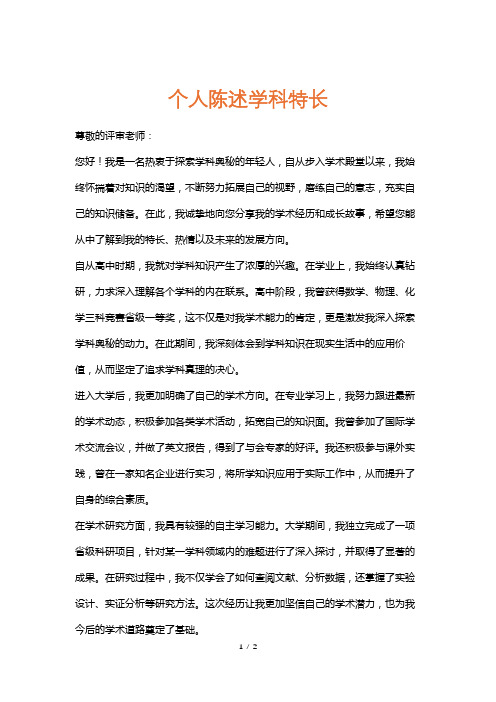 个人陈述学科特长

尊敬的评审老师：

您好！我是一名热衷于探索学科奥秘的年轻人，自从步入学术殿堂以来，我始终怀揣着对知识的渴望，不断努力拓展自己的视野，磨练自己的意志，充实自己的知识储备。在此，我诚挚地向您分享我的学术经历和成长故事，希望您能从中了解到我的特长、热情以及未来的发展方向。

自从高中时期，我就对学科知识产生了浓厚的兴趣。在学业上，我始终认真钻研，力求深入理解各个学科的内在联系。高中阶段，我曾获得数学、物理、化学三科竞赛省级一等奖，这不仅是对我学术能力的肯定，更是激发我深入探索学科奥秘的动力。在此期间，我深刻体会到学科知识在现实生活中的应用价值，从而坚定了追求学科真理的决心。

进入大学后，我更加明确了自己的学术方向。在专业学习上，我努力跟进最新的学术动态，积极参加各类学术活动，拓宽自己的知识面。我曾参加了国际学术交流会议，并做了英文报告，得到了与会专家的好评。我还积极参与课外实践，曾在一家知名企业进行实习，将所学知识应用于实际工作中，从而提升了自身的综合素质。

在学术研究方面，我具有较强的自主学习能力。大学期间，我独立完成了一项省级科研项目，针对某一学科领域内的难题进行了深入探讨，并取得了显著的成果。在研究过程中，我不仅学会了如何查阅文献、分析数据，还掌握了实验设计、实证分析等研究方法。这次经历让我更加坚信自己的学术潜力，也为我今后的学术道路奠定了基础。

1 / 2